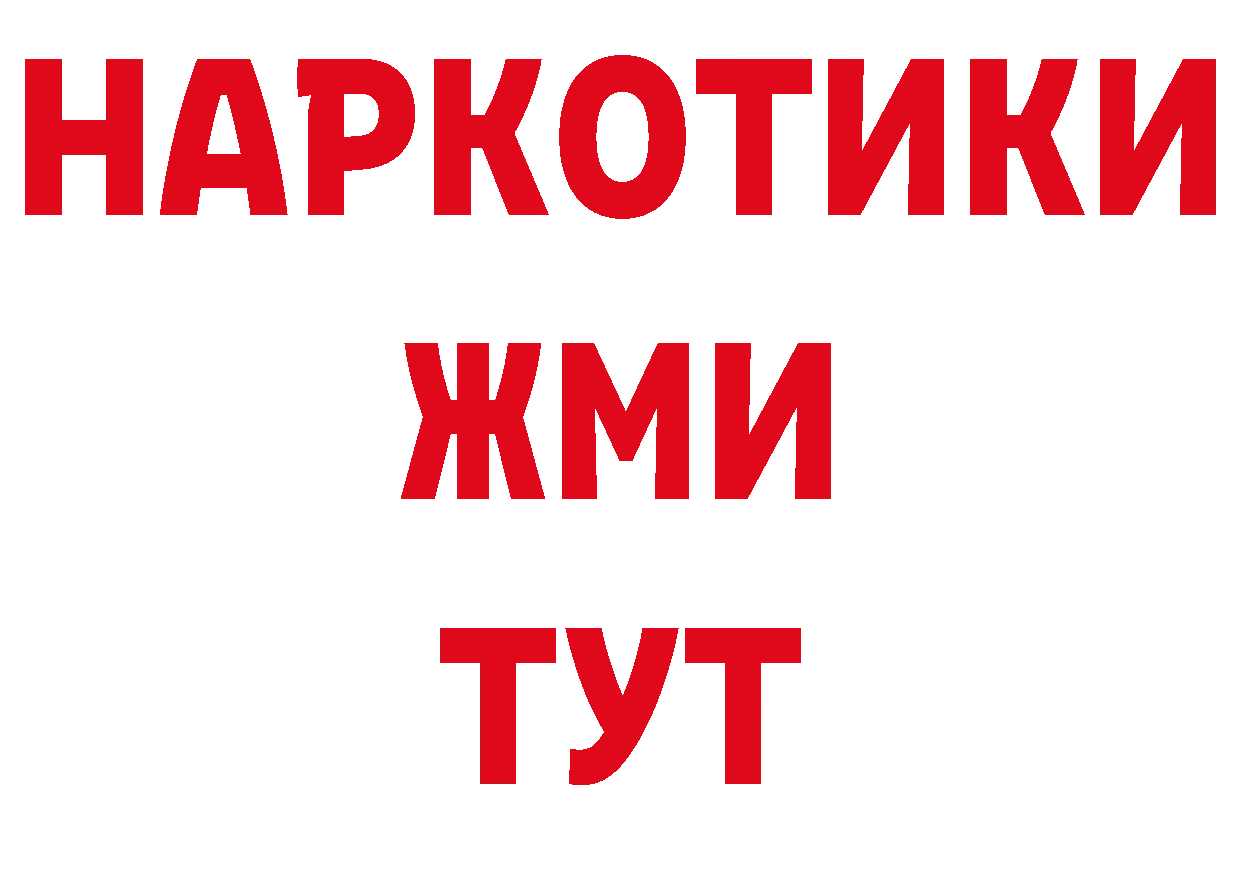 НАРКОТИКИ
ЖМИ
ТУТ